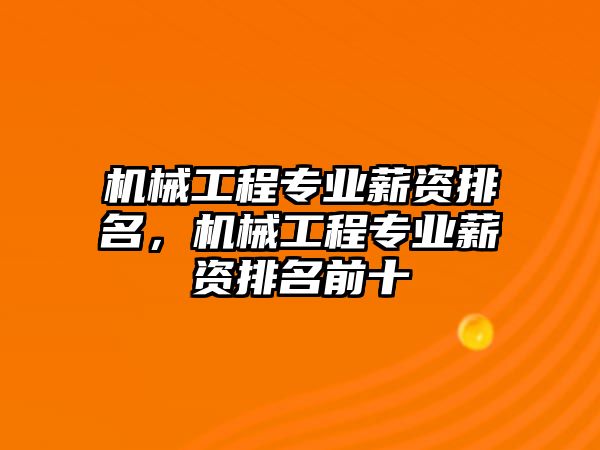 机械工程专业薪资排名，机械工程专业薪资排名前十